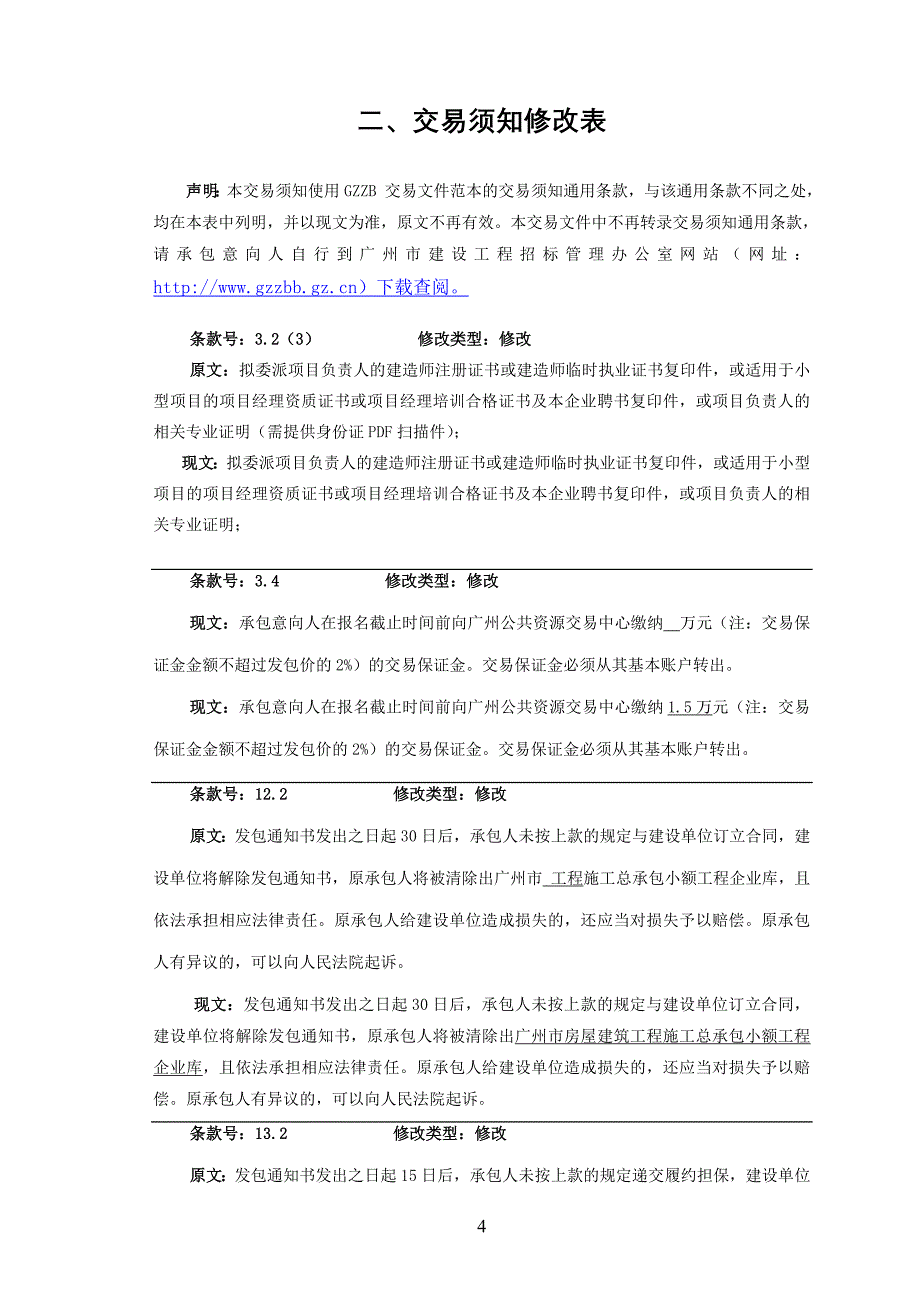 二、交易须知修改表

声明：本交易须知使用 GZZB 交易文件范本的交易须知通用条款，与该通用条款不同之处，均在本表中列明，并以现文为准，原文不再有效。本交易文件中不再转录交易须知通用条款，请承包意向人自行到广州市建设工程招标管理办公室网站（网址：http://www.gzzbb.gz.cn）下载查阅。

条款号：3.2（3）　　修改类型：修改

原文：拟委派项目负责人的建造师注册证书或建造师临时执业证书复印件，或适用于小型项目的项目经理资质证书或项目经理培训合格证书及本企业聘书复印件，或项目负责人的相关专业证明（需提供身份证 PDF 扫描件）；

现文：拟委派项目负责人的建造师注册证书或建造师临时执业证书复印件，或适用于小型项目的项目经理资质证书或项目经理培训合格证书及本企业聘书复印件，或项目负责人的相关专业证明；

条款号：3.4　　修改类型：修改

现文：承包意向人在报名截止时间前向广州公共资源交易中心缴纳__万元（注：交易保证金金额不超过发包价的 2%）的交易保证金。交易保证金必须从其基本账户转出。

现文：承包意向人在报名截止时间前向广州公共资源交易中心缴纳 1.5 万元（注：交易保证金金额不超过发包价的 2%）的交易保证金。交易保证金必须从其基本账户转出。

条款号：12.2　　修改类型：修改

原文：发包通知书发出之日起 30 日后，承包人未按上款的规定与建设单位订立合同，建设单位将解除发包通知书，原承包人将被清除出广州市 工程施工总承包小额工程企业库，且依法承担相应法律责任。原承包人给建设单位造成损失的，还应当对损失予以赔偿。原承包人有异议的，可以向人民法院起诉。

现文：发包通知书发出之日起 30 日后，承包人未按上款的规定与建设单位订立合同，建设单位将解除发包通知书，原承包人将被清除出广州市房屋建筑工程施工总承包小额工程企业库，且依法承担相应法律责任。原承包人给建设单位造成损失的，还应当对损失予以赔偿。原承包人有异议的，可以向人民法院起诉。

条款号：13.2　　修改类型：修改

原文：发包通知书发出之日起 15 日后，承包人未按上款的规定递交履约担保，建设单位

4